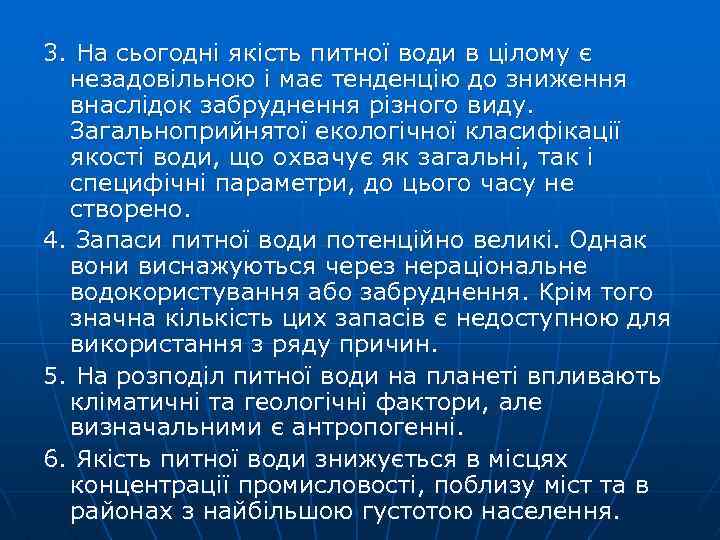 3. На сьогодні якість питної води в цілому є незадовільною і має тенденцію до зниження внаслідок забруднення різного виду. Загальноприйнятої екологічної класифікації якості води, що охвачує як загальні, так і специфічні параметри, до цього часу не створено.

4. Запаси питної води потенційно великі. Однак вони виснажуються через нераціональне водокористування або забруднення. Крім того значна кількість цих запасів є недоступною для використання з ряду причин.

5. На розподіл питної води на планеті впливають кліматичні та геологічні фактори, але визначальними є антропогенні.

6. Якість питної води знижується в місцях концентрації промисловості, поблизу міст та в районах з найбільшою густотою населення.